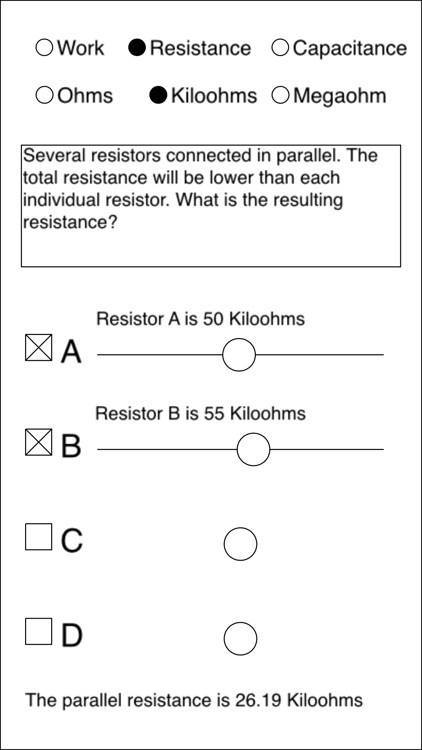 Work Resistance Capacitance

Ohms Kiloohms Megaohm

Several resistors connected in parallel. The total resistance will be lower than each individual resistor. What is the resulting resistance?

Resistor A is 50 Kiloohms

A

Resistor B is 55 Kiloohms

B

C

D

The parallel resistance is 26.19 Kiloohms